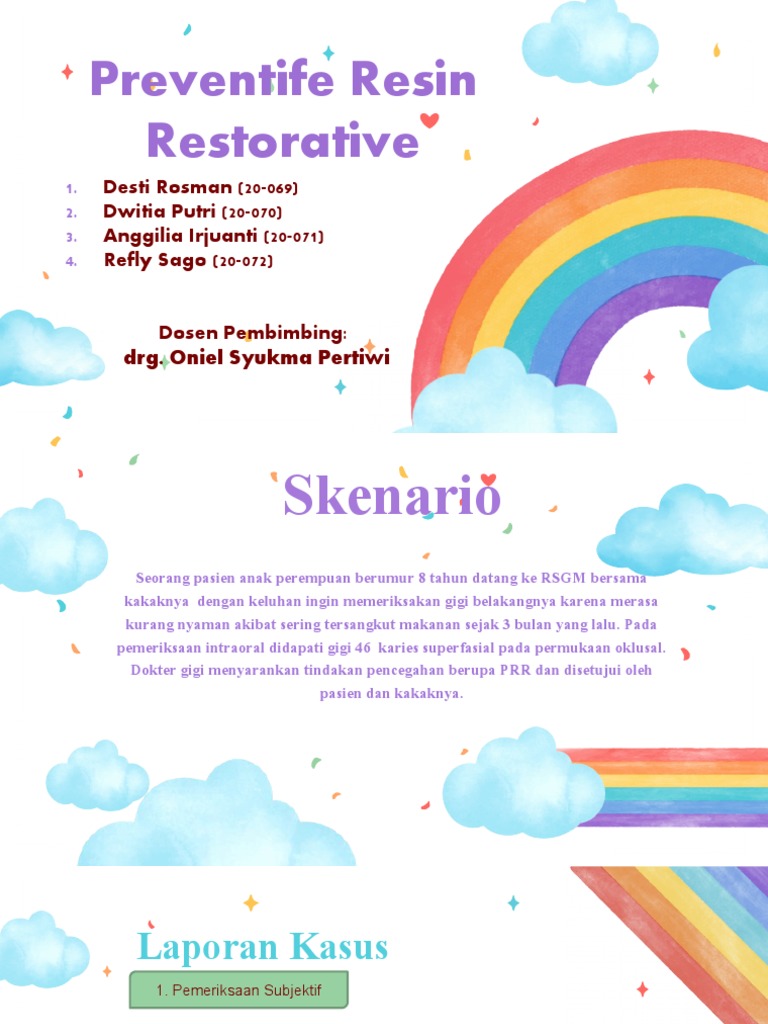 Preventife Resin Restorative

1. Desti Rosman (20-069)
2. Dwitia Putri (20-070)
3. Anggilia Irjuanti (20-071)
4. Refly Sago (20-072)

Dosen Pembimbing:
drg. Oniel Syukma Pertiwi

Skenario

Seorang pasien anak perempuan berumur 8 tahun datang ke RSGM bersama kakaknya dengan keluhan ingin memeriksakan gigi belakangnya karena merasa kurang nyaman akibat sering tersangkut makanan sejak 3 bulan yang lalu. Pada pemeriksaan intraoral didapati gigi 46 karies superfasial pada permukaan oklusal. Dokter gigi menyarankan tindakan pencegahan berupa PRR dan disetujui oleh pasien dan kakaknya.

Laporan Kasus

1. Pemeriksaan Subjektif